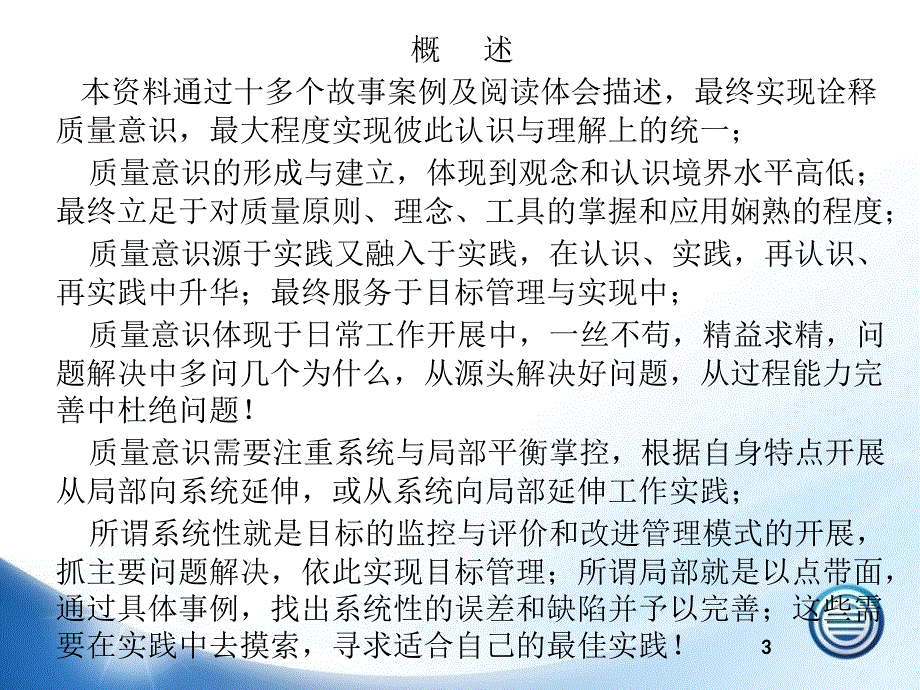 概　述

本资料通过十多个故事案例及阅读体会描述，最终实现诠释质量意识，最大程度实现彼此认识与理解上的统一；

质量意识的形成与建立，体现到观念和认识境界水平高低；最终立足于对质量原则、理念、工具的掌握和应用娴熟的程度；

质量意识源于实践又融入于实践，在认识、实践，再认识、再实践中升华；最终服务于目标管理与实现中；

质量意识体现于日常工作开展中，一丝不苟，精益求精，问题解决中多问几个为什么，从源头解决好问题，从过程能力完善中杜绝问题！

质量意识需要注重系统与局部平衡掌控，根据自身特点开展从局部向系统延伸，或从系统向局部延伸工作实践；

所谓系统性就是目标的监控与评价和改进管理模式的开展，抓主要问题解决，依此实现目标管理；所谓局部就是以点带面，通过具体事例，找出系统性的误差和缺陷并予以完善；这些需要在实践中去摸索，寻求适合自己的最佳实践！

3